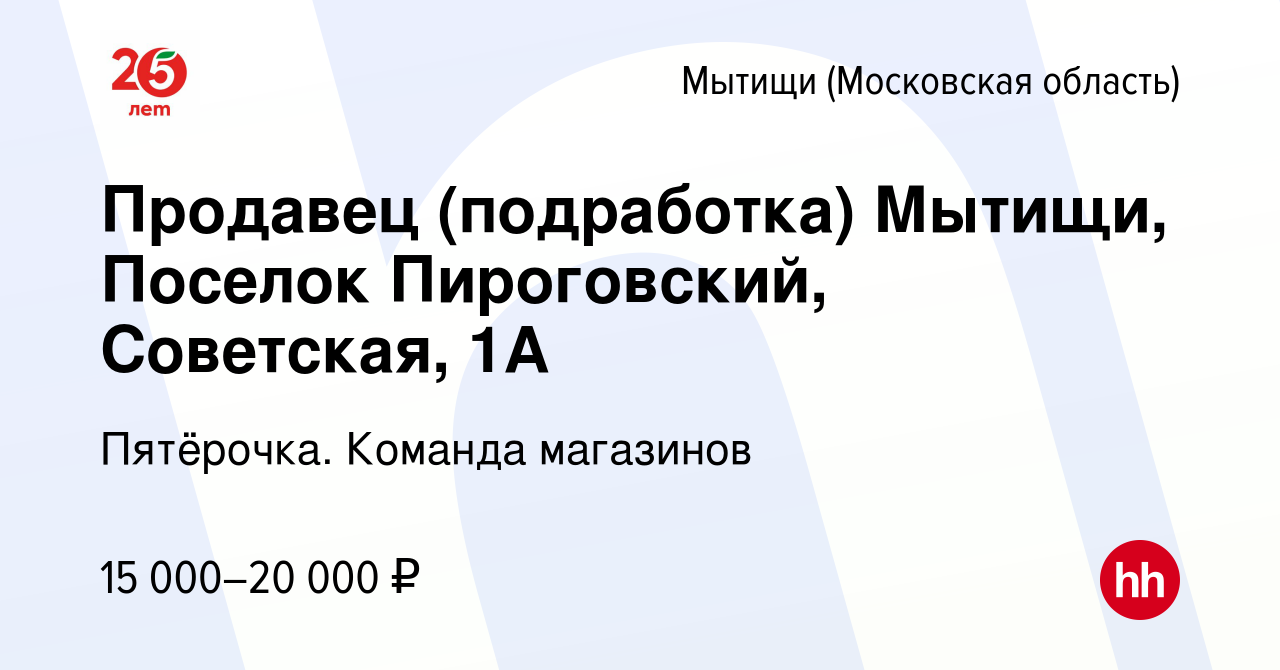 25 лет

Мытищи (Московская область)

Продавец (подработка) Мытищи, Поселок Пироговский, Советская, 1А

Пятёрочка. Команда магазинов

15 000–20 000 ₽

hh